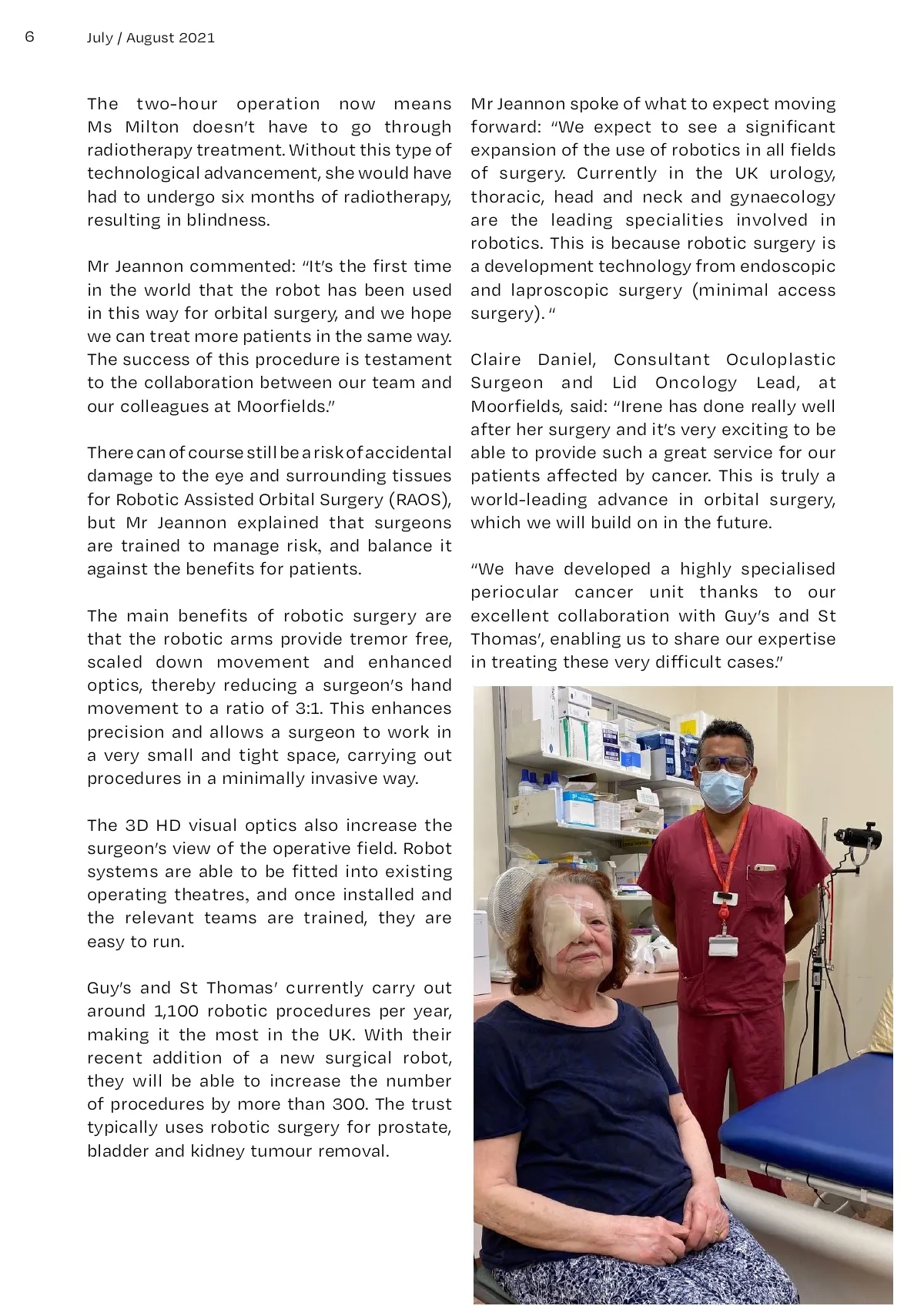 6 July / August 2021

The two-hour operation now means Ms Milton doesn't have to go through radiotherapy treatment. Without this type of technological advancement, she would have had to undergo six months of radiotherapy, resulting in blindness.

Mr Jeannon commented: "It's the first time in the world that the robot has been used in this way for orbital surgery, and we hope we can treat more patients in the same way. The success of this procedure is testament to the collaboration between our team and our colleagues at Moorfields."

There can of course still be a risk of accidental damage to the eye and surrounding tissues for Robotic Assisted Orbital Surgery (RAOS), but Mr Jeannon explained that surgeons are trained to manage risk, and balance it against the benefits for patients.

The main benefits of robotic surgery are that the robotic arms provide tremor free, scaled down movement and enhanced optics, thereby reducing a surgeon's hand movement to a ratio of 3:1. This enhances precision and allows a surgeon to work in a very small and tight space, carrying out procedures in a minimally invasive way.

The 3D HD visual optics also increase the surgeon's view of the operative field. Robot systems are able to be fitted into existing operating theatres, and once installed and the relevant teams are trained, they are easy to run.

Guy's and St Thomas' currently carry out around 1,100 robotic procedures per year, making it the most in the UK. With their recent addition of a new surgical robot, they will be able to increase the number of procedures by more than 300. The trust typically uses robotic surgery for prostate, bladder and kidney tumour removal.

Mr Jeannon spoke of what to expect moving forward: "We expect to see a significant expansion of the use of robotics in all fields of surgery. Currently in the UK urology, thoracic, head and neck and gynaecology are the leading specialities involved in robotics. This is because robotic surgery is a development technology from endoscopic and laproscopic surgery (minimal access surgery). "

Claire Daniel, Consultant Oculoplastic Surgeon and Lid Oncology Lead, at Moorfields, said: "Irene has done really well after her surgery and it's very exciting to be able to provide such a great service for our patients affected by cancer. This is truly a world-leading advance in orbital surgery, which we will build on in the future.

"We have developed a highly specialised periocular cancer unit thanks to our excellent collaboration with Guy's and St Thomas', enabling us to share our expertise in treating these very difficult cases."